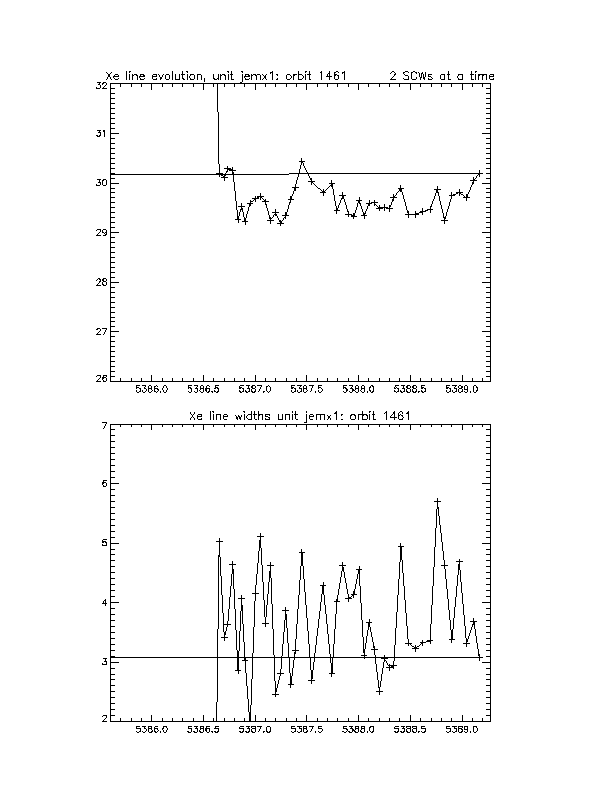 Xe line evolution, unit jemx1: orbit 1461 2 SCWs at a time

32
31
30
29
28
27
26

5386.0 5386.5 5387.0 5387.5 5388.0 5388.5 5389.0

Xe line widths unit jemx1: orbit 1461

7
6
5
4
3
2

5386.0 5386.5 5387.0 5387.5 5388.0 5388.5 5389.0